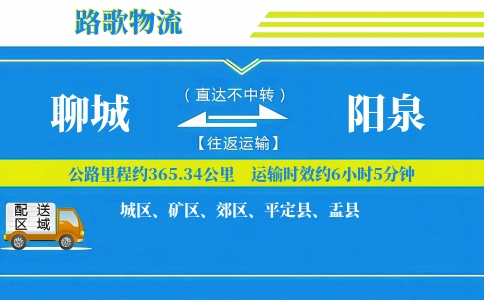 路歌物流

聊城

（直达不中转）

【往返运输】

阳泉

公路里程约365.34公里　运输时效约6小时5分钟

配送区域

城区、矿区、郊区、平定县、盂县